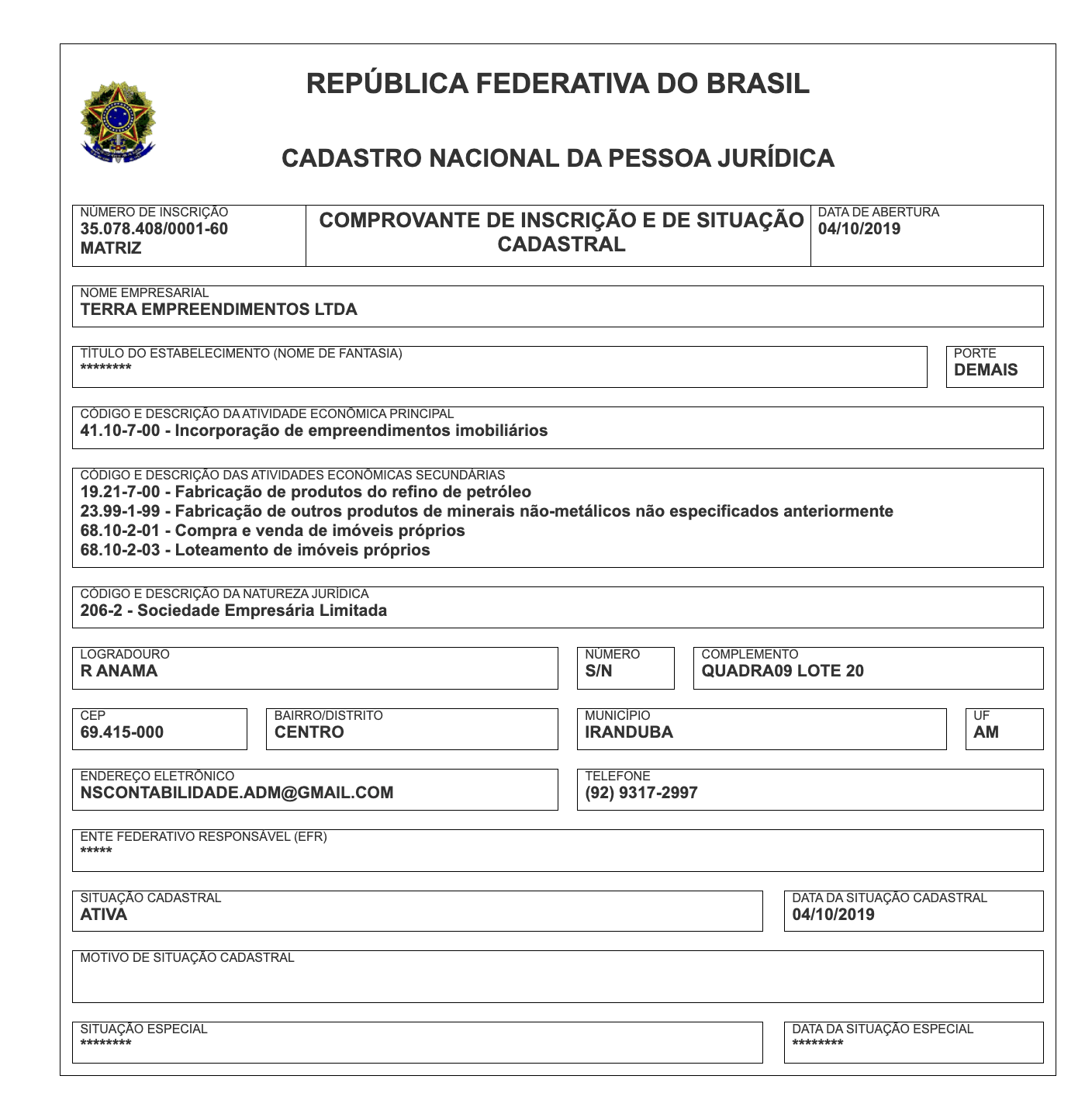 REPÚBLICA FEDERATIVA DO BRASIL

CADASTRO NACIONAL DA PESSOA JURÍDICA

NÚMERO DE INSCRIÇÃO
35.078.408/0001-60
MATRIZ

COMPROVANTE DE INSCRIÇÃO E DE SITUAÇÃO CADASTRAL

DATA DE ABERTURA
04/10/2019

NOME EMPRESARIAL
TERRA EMPREENDIMENTOS LTDA

TÍTULO DO ESTABELECIMENTO (NOME DE FANTASIA)
********

PORTE
DEMAIS

CÓDIGO E DESCRIÇÃO DA ATIVIDADE ECONÔMICA PRINCIPAL
41.10-7-00 - Incorporação de empreendimentos imobiliários

CÓDIGO E DESCRIÇÃO DAS ATIVIDADES ECONÔMICAS SECUNDÁRIAS
19.21-7-00 - Fabricação de produtos do refino de petróleo
23.99-1-99 - Fabricação de outros produtos de minerais não-metálicos não especificados anteriormente
68.10-2-01 - Compra e venda de imóveis próprios
68.10-2-03 - Loteamento de imóveis próprios

CÓDIGO E DESCRIÇÃO DA NATUREZA JURÍDICA
206-2 - Sociedade Empresária Limitada

LOGRADOURO
R ANAMA

NÚMERO
S/N

COMPLEMENTO
QUADRA09 LOTE 20

CEP
69.415-000

BAIRRO/DISTRITO
CENTRO

MUNICÍPIO
IRANDUBA

UF
AM

ENDEREÇO ELETRÔNICO
NSCONTABILIDADE.ADM@GMAIL.COM

TELEFONE
(92) 9317-2997

ENTE FEDERATIVO RESPONSÁVEL (EFR)
*****

SITUAÇÃO CADASTRAL
ATIVA

DATA DA SITUAÇÃO CADASTRAL
04/10/2019

MOTIVO DE SITUAÇÃO CADASTRAL

SITUAÇÃO ESPECIAL
********

DATA DA SITUAÇÃO ESPECIAL
********